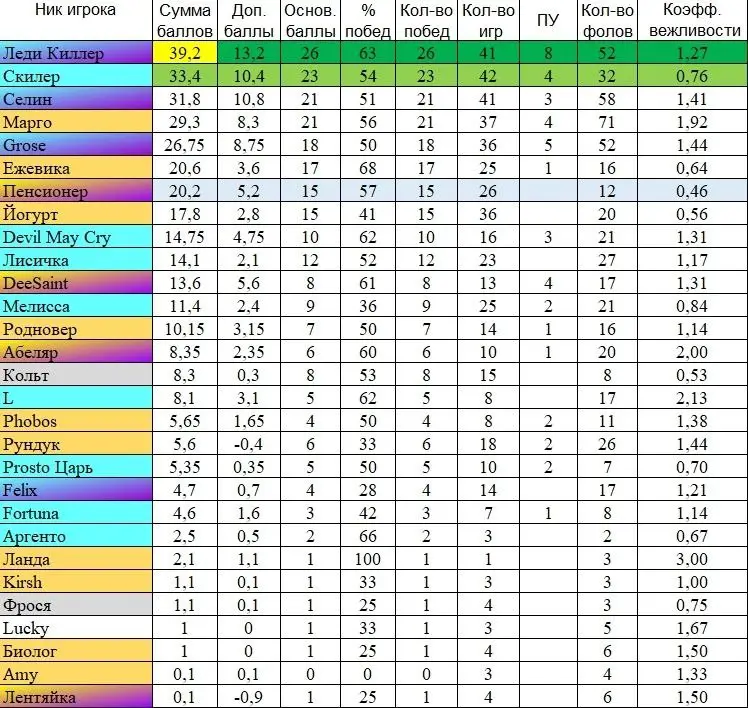 | Ник игрока | Сумма баллов | Доп. баллы | Основ. баллы | % побед | Кол-во побед | Кол-во игр | ПУ | Кол-во фолов | Коэфф. вежливости |
|---|---|---|---|---|---|---|---|---|---|
| Леди Киллер | 39,2 | 13,2 | 26 | 63 | 26 | 41 | 8 | 52 | 1,27 |
| Скилер | 33,4 | 10,4 | 23 | 54 | 23 | 42 | 4 | 32 | 0,76 |
| Селин | 31,8 | 10,8 | 21 | 51 | 21 | 41 | 3 | 58 | 1,41 |
| Марго | 29,3 | 8,3 | 21 | 56 | 21 | 37 | 4 | 71 | 1,92 |
| Grose | 26,75 | 8,75 | 18 | 50 | 18 | 36 | 5 | 52 | 1,44 |
| Ежевика | 20,6 | 3,6 | 17 | 68 | 17 | 25 | 1 | 16 | 0,64 |
| Пенсионер | 20,2 | 5,2 | 15 | 57 | 15 | 26 | | 12 | 0,46 |
| Йогурт | 17,8 | 2,8 | 15 | 41 | 15 | 36 | | 20 | 0,56 |
| Devil May Cry | 14,75 | 4,75 | 10 | 62 | 10 | 16 | 3 | 21 | 1,31 |
| Лисичка | 14,1 | 2,1 | 12 | 52 | 12 | 23 | | 27 | 1,17 |
| DeeSaint | 13,6 | 5,6 | 8 | 61 | 8 | 13 | 4 | 17 | 1,31 |
| Мелисса | 11,4 | 2,4 | 9 | 36 | 9 | 25 | 2 | 21 | 0,84 |
| Родновер | 10,15 | 3,15 | 7 | 50 | 7 | 14 | 1 | 16 | 1,14 |
| Абеляр | 8,35 | 2,35 | 6 | 60 | 6 | 10 | 1 | 20 | 2,00 |
| Кольт | 8,3 | 0,3 | 8 | 53 | 8 | 15 | | 8 | 0,53 |
| L | 8,1 | 3,1 | 5 | 62 | 5 | 8 | | 17 | 2,13 |
| Phobos | 5,65 | 1,65 | 4 | 50 | 4 | 8 | 2 | 11 | 1,38 |
| Рундук | 5,6 | -0,4 | 6 | 33 | 6 | 18 | 2 | 26 | 1,44 |
| Prosto Царь | 5,35 | 0,35 | 5 | 50 | 5 | 10 | 2 | 7 | 0,70 |
| Felix | 4,7 | 0,7 | 4 | 28 | 4 | 14 | | 17 | 1,21 |
| Fortuna | 4,6 | 1,6 | 3 | 42 | 3 | 7 | 1 | 8 | 1,14 |
| Аргенто | 2,5 | 0,5 | 2 | 66 | 2 | 3 | | 2 | 0,67 |
| Ланда | 2,1 | 1,1 | 1 | 100 | 1 | 1 | | 3 | 3,00 |
| Kirsh | 1,1 | 0,1 | 1 | 33 | 1 | 3 | | 3 | 1,00 |
| Фрося | 1,1 | 0,1 | 1 | 25 | 1 | 4 | | 3 | 0,75 |
| Lucky | 1 | 0 | 1 | 33 | 1 | 3 | | 5 | 1,67 |
| Биолог | 1 | 0 | 1 | 25 | 1 | 4 | | 6 | 1,50 |
| Amy | 0,1 | 0,1 | 0 | 0 | 0 | 3 | | 4 | 1,33 |
| Лентяйка | 0,1 | -0,9 | 1 | 25 | 1 | 4 | | 6 | 1,50 |